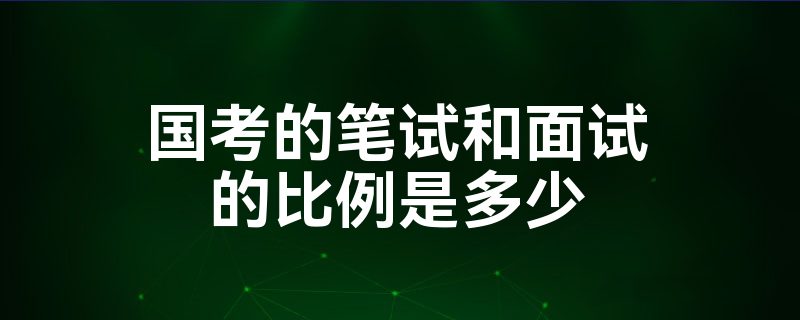 国考的笔试和面试的比例是多少